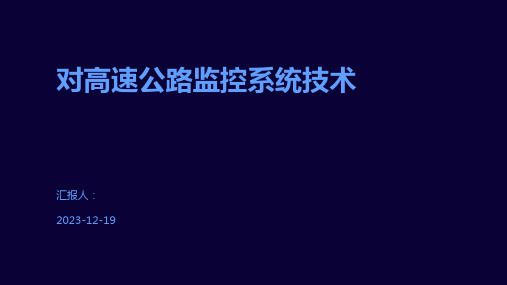 对高速公路监控系统技术

汇报人：

2023-12-19